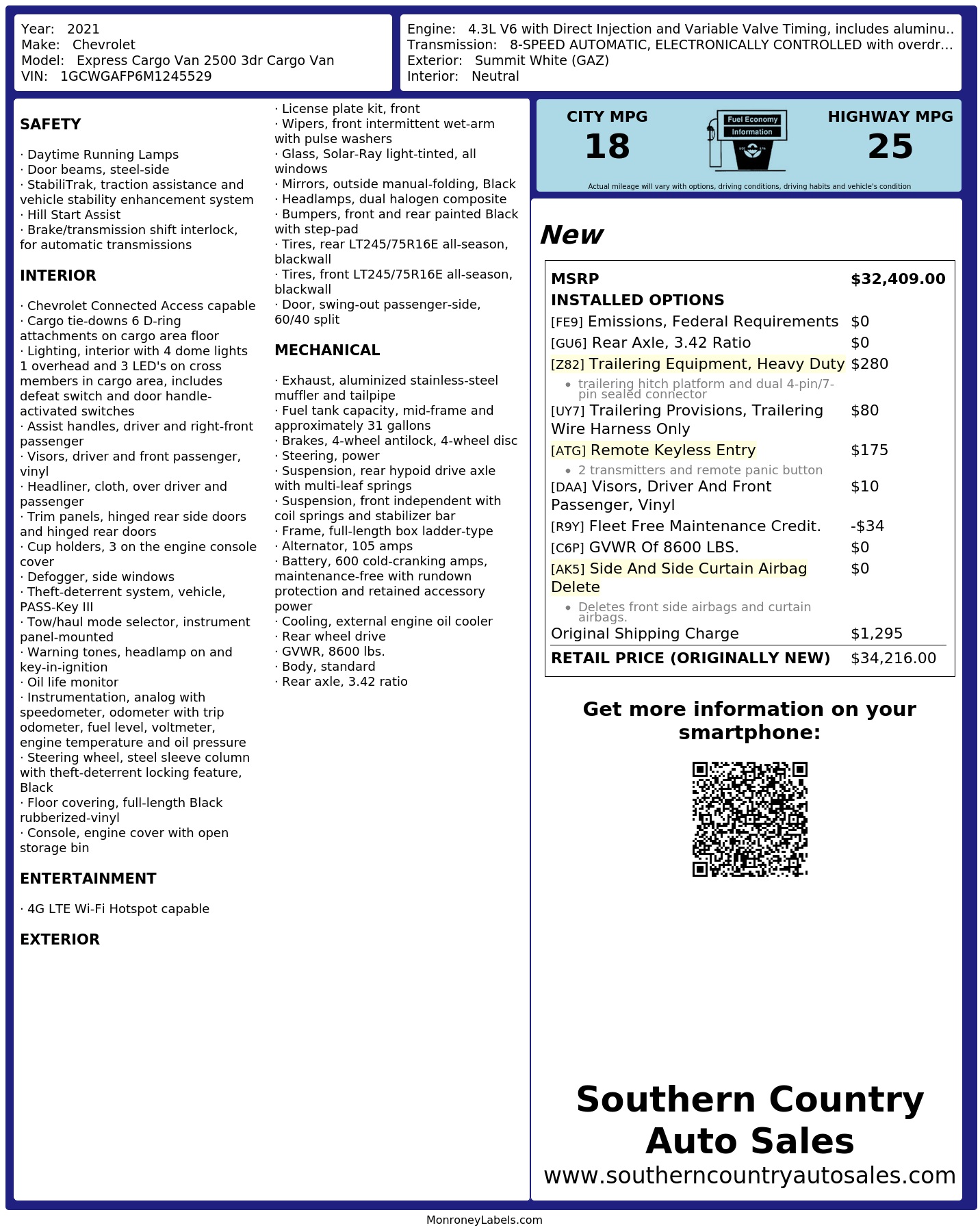 Year: 2021
Make: Chevrolet
Model: Express Cargo Van 2500 3dr Cargo Van
VIN: 1GCWGAFP6M1245529

Engine: 4.3L V6 with Direct Injection and Variable Valve Timing, includes aluminu..
Transmission: 8-SPEED AUTOMATIC, ELECTRONICALLY CONTROLLED with overdr...
Exterior: Summit White (GAZ)
Interior: Neutral

SAFETY

· Daytime Running Lamps
· Door beams, steel-side
· StabiliTrak, traction assistance and vehicle stability enhancement system
· Hill Start Assist
· Brake/transmission shift interlock, for automatic transmissions

INTERIOR

· Chevrolet Connected Access capable
· Cargo tie-downs 6 D-ring attachments on cargo area floor
· Lighting, interior with 4 dome lights 1 overhead and 3 LED's on cross members in cargo area, includes defeat switch and door handle-activated switches
· Assist handles, driver and right-front passenger
· Visors, driver and front passenger, vinyl
· Headliner, cloth, over driver and passenger
· Trim panels, hinged rear side doors and hinged rear doors
· Cup holders, 3 on the engine console cover
· Defogger, side windows
· Theft-deterrent system, vehicle, PASS-Key III
· Tow/haul mode selector, instrument panel-mounted
· Warning tones, headlamp on and key-in-ignition
· Oil life monitor
· Instrumentation, analog with speedometer, odometer with trip odometer, fuel level, voltmeter, engine temperature and oil pressure
· Steering wheel, steel sleeve column with theft-deterrent locking feature, Black
· Floor covering, full-length Black rubberized-vinyl
· Console, engine cover with open storage bin

ENTERTAINMENT

· 4G LTE Wi-Fi Hotspot capable

EXTERIOR

· License plate kit, front
· Wipers, front intermittent wet-arm with pulse washers
· Glass, Solar-Ray light-tinted, all windows
· Mirrors, outside manual-folding, Black
· Headlamps, dual halogen composite
· Bumpers, front and rear painted Black with step-pad
· Tires, rear LT245/75R16E all-season, blackwall
· Tires, front LT245/75R16E all-season, blackwall
· Door, swing-out passenger-side, 60/40 split

MECHANICAL

· Exhaust, aluminized stainless-steel muffler and tailpipe
· Fuel tank capacity, mid-frame and approximately 31 gallons
· Brakes, 4-wheel antilock, 4-wheel disc
· Steering, power
· Suspension, rear hypoid drive axle with multi-leaf springs
· Suspension, front independent with coil springs and stabilizer bar
· Frame, full-length box ladder-type
· Alternator, 105 amps
· Battery, 600 cold-cranking amps, maintenance-free with rundown protection and retained accessory power
· Cooling, external engine oil cooler
· Rear wheel drive
· GVWR, 8600 lbs.
· Body, standard
· Rear axle, 3.42 ratio

CITY MPG
18
Fuel Economy
Information
HIGHWAY MPG
25
Actual mileage will vary with options, driving conditions, driving habits and vehicle's condition

New

| MSRP | $32,409.00 |
|---|---|
| INSTALLED OPTIONS | |
| [FE9] Emissions, Federal Requirements | $0 |
| [GU6] Rear Axle, 3.42 Ratio | $0 |
| [Z82] Trailering Equipment, Heavy Duty • trailering hitch platform and dual 4-pin/7-pin sealed connector | $280 |
| [UY7] Trailering Provisions, Trailering Wire Harness Only | $80 |
| [ATG] Remote Keyless Entry • 2 transmitters and remote panic button | $175 |
| [DAA] Visors, Driver And Front Passenger, Vinyl | $10 |
| [R9Y] Fleet Free Maintenance Credit. | -$34 |
| [C6P] GVWR Of 8600 LBS. | $0 |
| [AK5] Side And Side Curtain Airbag Delete • Deletes front side airbags and curtain airbags. | $0 |
| Original Shipping Charge | $1,295 |
| RETAIL PRICE (ORIGINALLY NEW) | $34,216.00 |

Get more information on your smartphone:

Southern Country Auto Sales
www.southerncountryautosales.com

MonroneyLabels.com